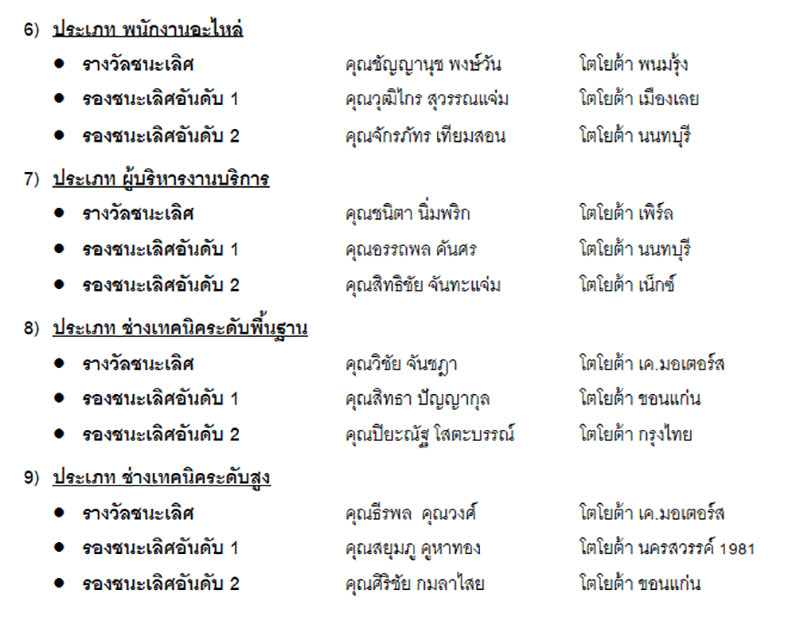 6) ประเภท พนักงานอะไหล่

- รางวัลชนะเลิศ คุณชัญญานุช พงษ์วัน โตโยต้า พนมรุ้ง
- รองชนะเลิศอันดับ 1 คุณวุฒิไกร สุวรรณแจ่ม โตโยต้า เมืองเลย
- รองชนะเลิศอันดับ 2 คุณจักรภัทร เทียมสอน โตโยต้า นนทบุรี

7) ประเภท ผู้บริหารงานบริการ

- รางวัลชนะเลิศ คุณชนิตา นิ่มพริก โตโยต้า เพิร์ล
- รองชนะเลิศอันดับ 1 คุณอรรถพล คันศร โตโยต้า นนทบุรี
- รองชนะเลิศอันดับ 2 คุณสิทธิชัย จันทะแจ่ม โตโยต้า เน็กซ์

8) ประเภท ช่างเทคนิคระดับพื้นฐาน

- รางวัลชนะเลิศ คุณวิชัย จันชฎา โตโยต้า เค.มอเตอร์ส
- รองชนะเลิศอันดับ 1 คุณสิทธา ปัญญากุล โตโยต้า ขอนแก่น
- รองชนะเลิศอันดับ 2 คุณปิยะณัฐ โสตะบรรณ์ โตโยต้า กรุงไทย

9) ประเภท ช่างเทคนิคระดับสูง

- รางวัลชนะเลิศ คุณธีรพล คุณวงศ์ โตโยต้า เค.มอเตอร์ส
- รองชนะเลิศอันดับ 1 คุณสยุมภู คูหาทอง โตโยต้า นครสวรรค์ 1981
- รองชนะเลิศอันดับ 2 คุณศิริชัย กมลาไสย โตโยต้า ขอนแก่น